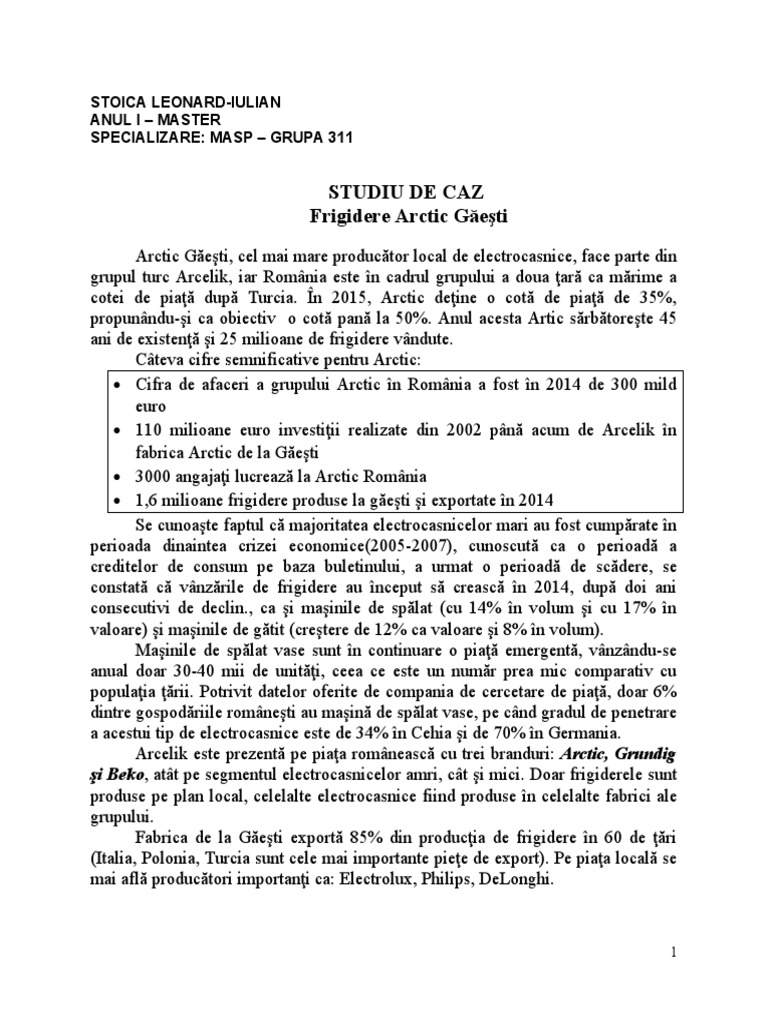 STOICA LEONARD-IULIAN
ANUL I – MASTER
SPECIALIZARE: MASP – GRUPA 311

STUDIU DE CAZ
Frigidere Arctic Găeşti

Arctic Găeşti, cel mai mare producător local de electrocasnice, face parte din grupul turc Arcelik, iar România este în cadrul grupului a doua ţară ca mărime a cotei de piaţă după Turcia. În 2015, Arctic deţine o cotă de piaţă de 35%, propunându-şi ca obiectiv o cotă pană la 50%. Anul acesta Artic sărbătoreşte 45 ani de existenţă şi 25 milioane de frigidere vândute.

Câteva cifre semnificative pentru Arctic:

• Cifra de afaceri a grupului Arctic în România a fost în 2014 de 300 mild euro
• 110 milioane euro investiţii realizate din 2002 până acum de Arcelik în fabrica Arctic de la Găeşti
• 3000 angajaţi lucrează la Arctic România
• 1,6 milioane frigidere produse la găeşti şi exportate în 2014

Se cunoaşte faptul că majoritatea electrocasnicelor mari au fost cumpărate în perioada dinaintea crizei economice(2005-2007), cunoscută ca o perioadă a creditelor de consum pe baza buletinului, a urmat o perioadă de scădere, se constată că vânzările de frigidere au început să crească în 2014, după doi ani consecutivi de declin., ca şi maşinile de spălat (cu 14% în volum şi cu 17% în valoare) şi maşinile de gătit (creştere de 12% ca valoare şi 8% în volum).

Maşinile de spălat vase sunt în continuare o piaţă emergentă, vânzându-se anual doar 30-40 mii de unităţi, ceea ce este un număr prea mic comparativ cu populaţia ţării. Potrivit datelor oferite de compania de cercetare de piaţă, doar 6% dintre gospodăriile româneşti au maşină de spălat vase, pe când gradul de penetrare a acestui tip de electrocasnice este de 34% în Cehia şi de 70% în Germania.

Arcelik este prezentă pe piaţa românească cu trei branduri: Arctic, Grundig şi Beko, atât pe segmentul electrocasnicelor amri, cât şi mici. Doar frigiderele sunt produse pe plan local, celelalte electrocasnice fiind produse în celelalte fabrici ale grupului.

Fabrica de la Găeşti exportă 85% din producţia de frigidere în 60 de ţări (Italia, Polonia, Turcia sunt cele mai importante pieţe de export). Pe piaţa locală se mai află producători importanţi ca: Electrolux, Philips, DeLonghi.

1